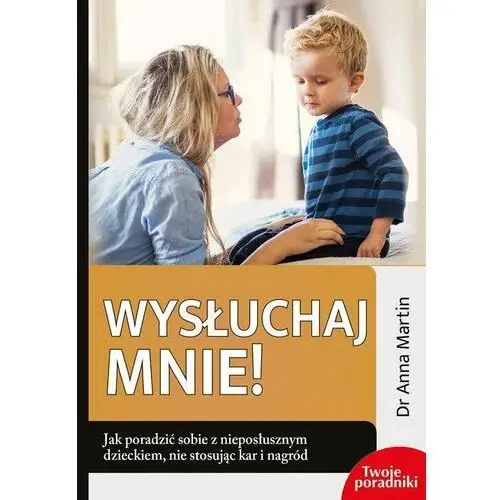 WYSŁUCHAJ MNIE!

Dr Anna Martin

Jak poradzić sobie z nieposłusznym dzieckiem, nie stosując kar i nagród

Twoje poradniki